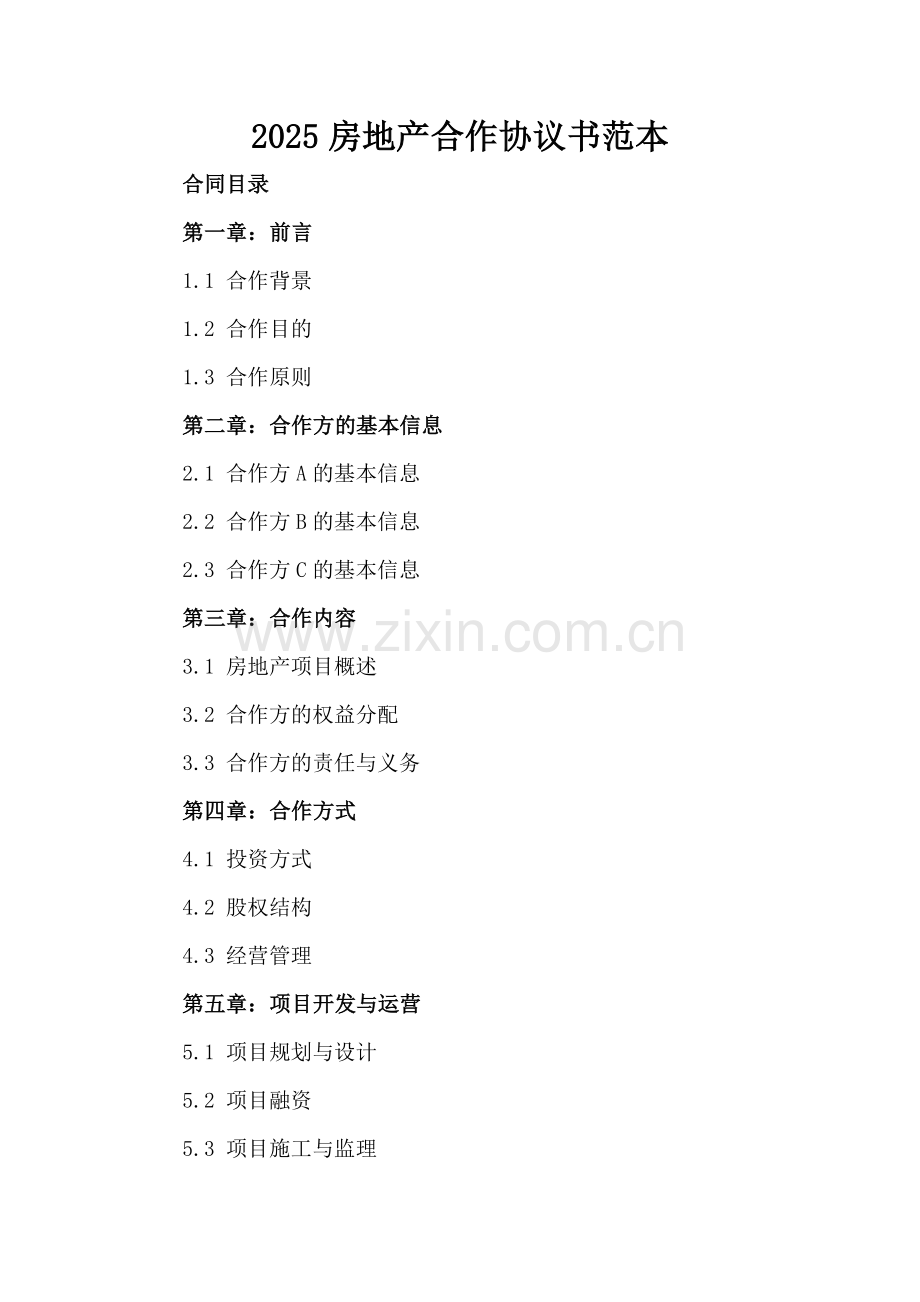 2025房地产合作协议书范本

合同目录

第一章：前言

1.1 合作背景

1.2 合作目的

1.3 合作原则

第二章：合作方的基本信息

2.1 合作方A的基本信息

2.2 合作方B的基本信息

2.3 合作方C的基本信息

第三章：合作内容

3.1 房地产项目概述

3.2 合作方的权益分配

3.3 合作方的责任与义务

第四章：合作方式

4.1 投资方式

4.2 股权结构

4.3 经营管理

第五章：项目开发与运营

5.1 项目规划与设计

5.2 项目融资

5.3 项目施工与监理

www.zixin.com.cn